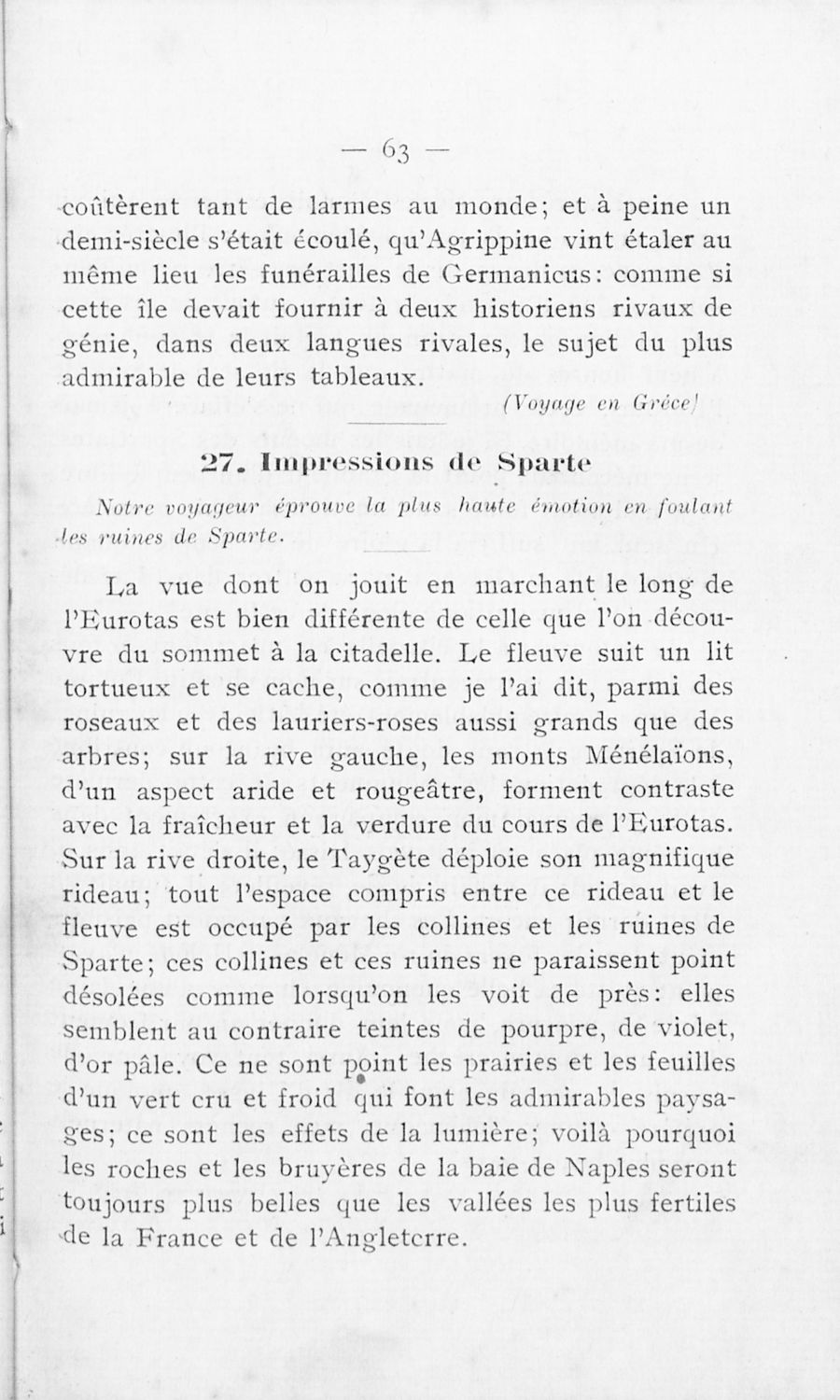 — 63 —

coûtèrent tant de larmes au monde; et à peine un demi-siècle s'était écoulé, qu'Agrippine vint étaler au même lieu les funérailles de Germanicus: comme si cette île devait fournir à deux historiens rivaux de génie, dans deux langues rivales, le sujet du plus admirable de leurs tableaux.

(Voyage en Grèce)

27. Impressions de Sparte

Notre voyageur éprouve la plus haute émotion en foulant les ruines de Sparte.

La vue dont on jouit en marchant le long de l'Eurotas est bien différente de celle que l'on découvre du sommet à la citadelle. Le fleuve suit un lit tortueux et se cache, comme je l'ai dit, parmi des roseaux et des lauriers-roses aussi grands que des arbres; sur la rive gauche, les monts Ménélaïons, d'un aspect aride et rougeâtre, forment contraste avec la fraîcheur et la verdure du cours de l'Eurotas. Sur la rive droite, le Taygète déploie son magnifique rideau; tout l'espace compris entre ce rideau et le fleuve est occupé par les collines et les ruines de Sparte; ces collines et ces ruines ne paraissent point désolées comme lorsqu'on les voit de près: elles semblent au contraire teintes de pourpre, de violet, d'or pâle. Ce ne sont point les prairies et les feuilles d'un vert cru et froid qui font les admirables paysages; ce sont les effets de la lumière; voilà pourquoi les roches et les bruyères de la baie de Naples seront toujours plus belles que les vallées les plus fertiles de la France et de l'Angleterre.